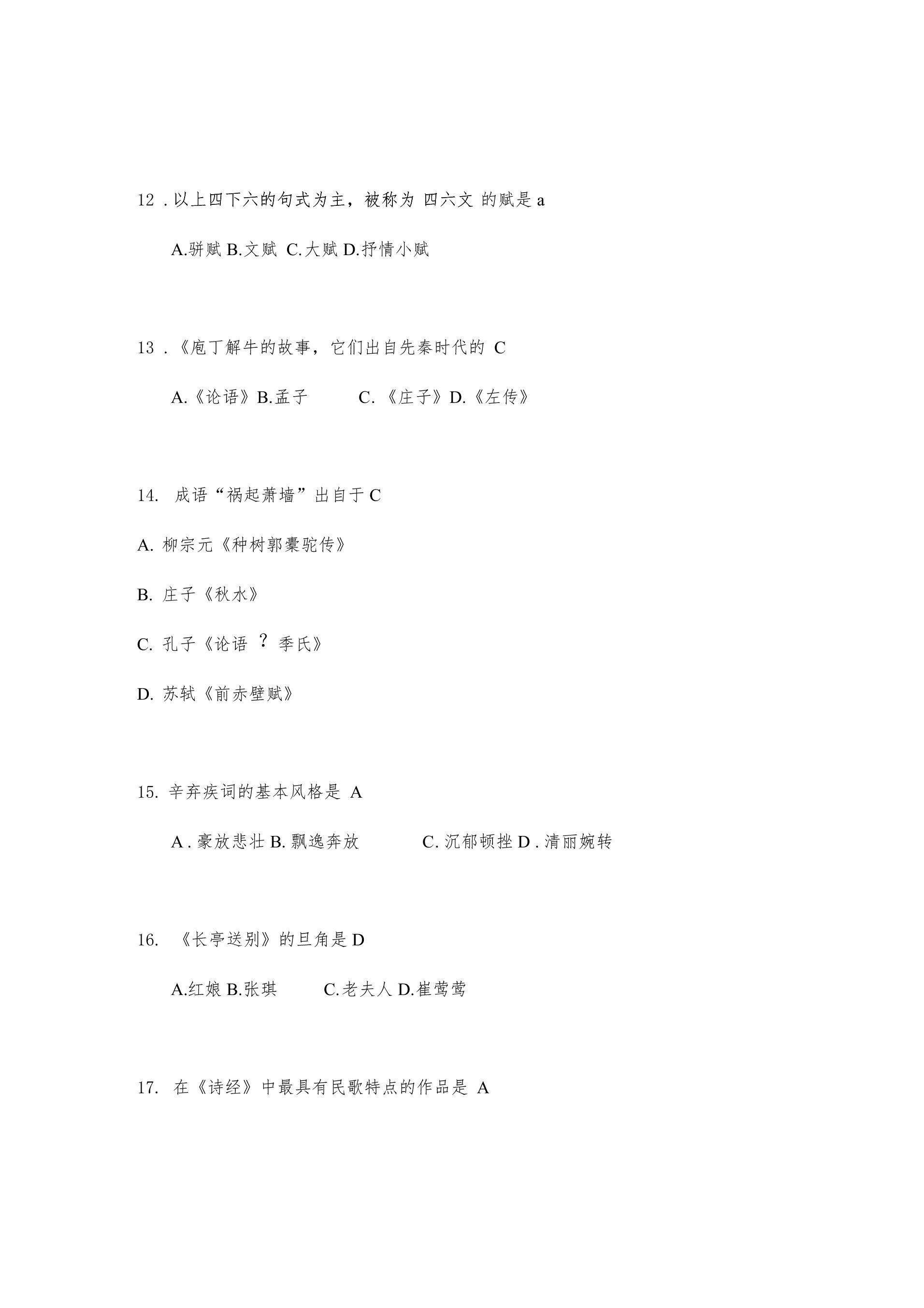 12 . 以上四下六的句式为主，被称为 四六文 的赋是 a

A.骈赋 B.文赋 C.大赋 D.抒情小赋

13 . 《庖丁解牛的故事，它们出自先秦时代的 C

A.《论语》B.孟子 C. 《庄子》D.《左传》

14. 成语“祸起萧墙”出自于 C

A. 柳宗元《种树郭橐驼传》

B. 庄子《秋水》

C. 孔子《论语 ? 季氏》

D. 苏轼《前赤壁赋》

15. 辛弃疾词的基本风格是 A

A . 豪放悲壮 B. 飘逸奔放 C. 沉郁顿挫 D . 清丽婉转

16. 《长亭送别》的旦角是 D

A.红娘 B.张琪 C.老夫人 D.崔莺莺

17. 在《诗经》中最具有民歌特点的作品是 A